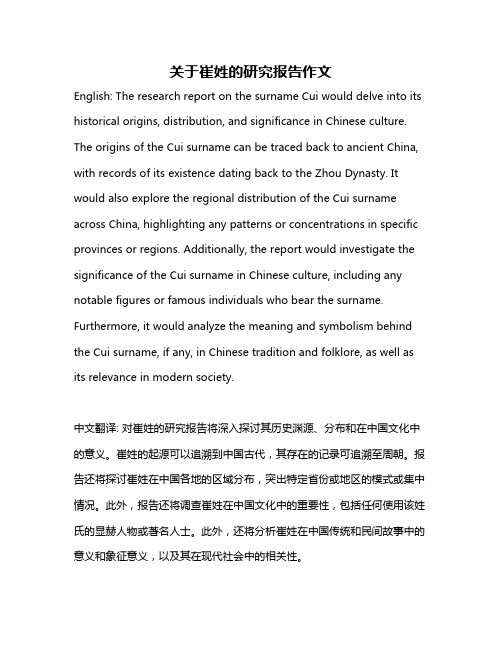 关于崔姓的研究报告作文

English: The research report on the surname Cui would delve into its historical origins, distribution, and significance in Chinese culture. The origins of the Cui surname can be traced back to ancient China, with records of its existence dating back to the Zhou Dynasty. It would also explore the regional distribution of the Cui surname across China, highlighting any patterns or concentrations in specific provinces or regions. Additionally, the report would investigate the significance of the Cui surname in Chinese culture, including any notable figures or famous individuals who bear the surname. Furthermore, it would analyze the meaning and symbolism behind the Cui surname, if any, in Chinese tradition and folklore, as well as its relevance in modern society.

中文翻译: 对崔姓的研究报告将深入探讨其历史渊源、分布和在中国文化中的意义。崔姓的起源可以追溯到中国古代，其存在的记录可追溯至周朝。报告还将探讨崔姓在中国各地的区域分布，突出特定省份或地区的模式或集中情况。此外，报告还将调查崔姓在中国文化中的重要性，包括任何使用该姓氏的显赫人物或著名人士。此外，还将分析崔姓在中国传统和民间故事中的意义和象征意义，以及其在现代社会中的相关性。